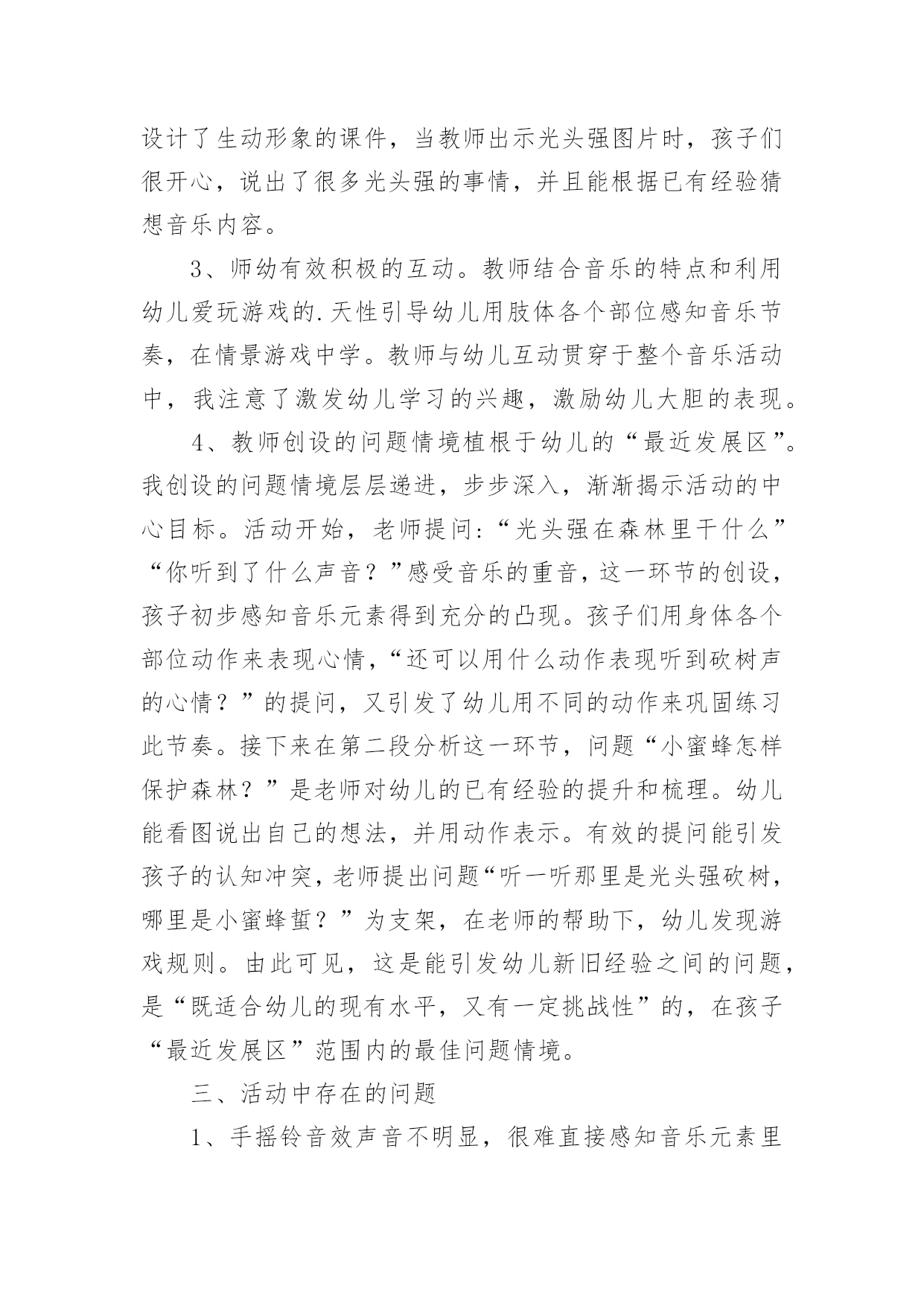 设计了生动形象的课件，当教师出示光头强图片时，孩子们很开心，说出了很多光头强的事情，并且能根据已有经验猜想音乐内容。

3、师幼有效积极的互动。教师结合音乐的特点和利用幼儿爱玩游戏的.天性引导幼儿用肢体各个部位感知音乐节奏，在情景游戏中学。教师与幼儿互动贯穿于整个音乐活动中，我注意了激发幼儿学习的兴趣，激励幼儿大胆的表现。

4、教师创设的问题情境植根于幼儿的“最近发展区”。我创设的问题情境层层递进，步步深入，渐渐揭示活动的中心目标。活动开始，老师提问:“光头强在森林里干什么”“你听到了什么声音？”感受音乐的重音，这一环节的创设，孩子初步感知音乐元素得到充分的凸现。孩子们用身体各个部位动作来表现心情，“还可以用什么动作表现听到砍树声的心情？”的提问，又引发了幼儿用不同的动作来巩固练习此节奏。接下来在第二段分析这一环节，问题“小蜜蜂怎样保护森林？”是老师对幼儿的已有经验的提升和梳理。幼儿能看图说出自己的想法，并用动作表示。有效的提问能引发孩子的认知冲突，老师提出问题“听一听那里是光头强砍树，哪里是小蜜蜂蜇？”为支架，在老师的帮助下，幼儿发现游戏规则。由此可见，这是能引发幼儿新旧经验之间的问题，是“既适合幼儿的现有水平，又有一定挑战性”的，在孩子“最近发展区”范围内的最佳问题情境。

三、活动中存在的问题

1、手摇铃音效声音不明显，很难直接感知音乐元素里